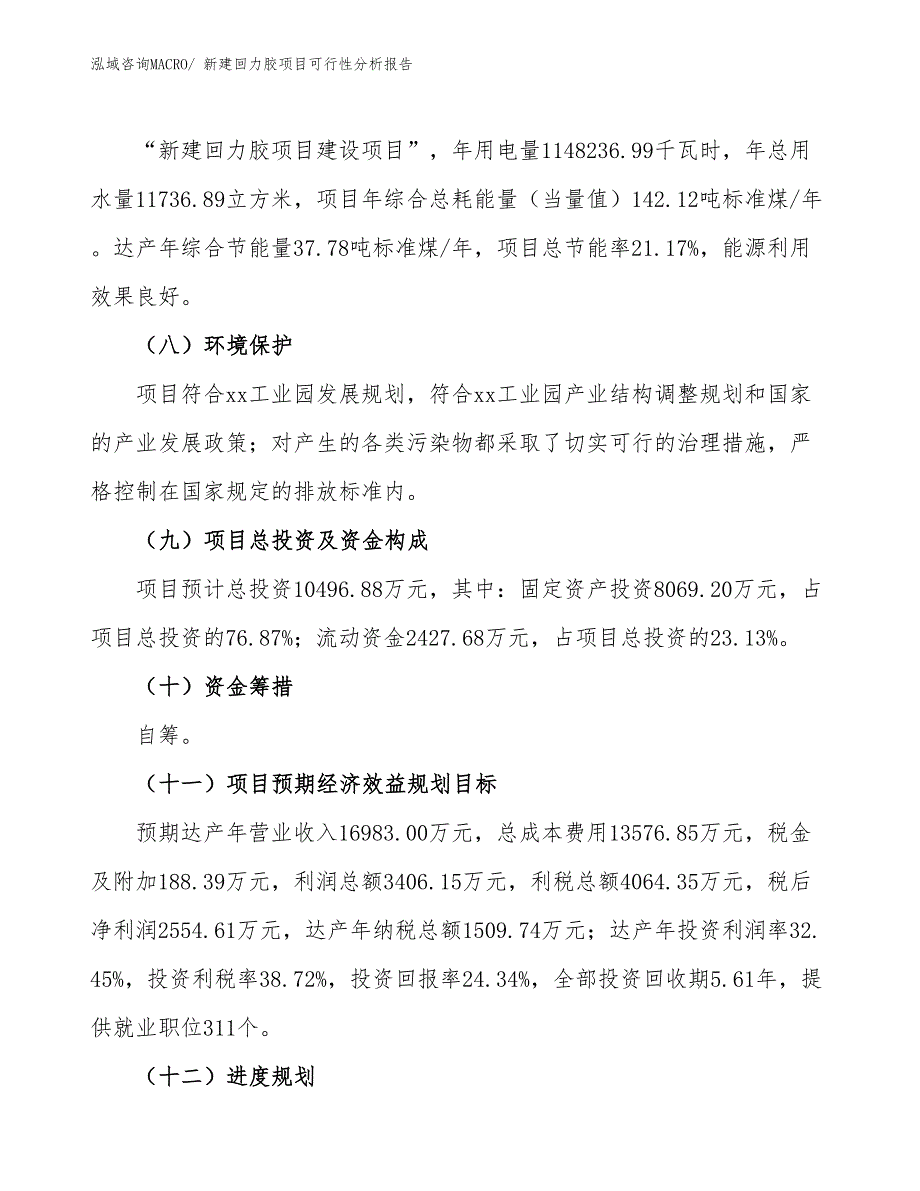 泓域咨询MACRO/ 新建回力胶项目可行性分析报告

“新建回力胶项目建设项目”，年用电量1148236.99千瓦时，年总用水量11736.89立方米，项目年综合总耗能量（当量值）142.12吨标准煤/年。达产年综合节能量37.78吨标准煤/年，项目总节能率21.17%，能源利用效果良好。

（八）环境保护

项目符合xx工业园发展规划，符合xx工业园产业结构调整规划和国家的产业发展政策；对产生的各类污染物都采取了切实可行的治理措施，严格控制在国家规定的排放标准内。

（九）项目总投资及资金构成

项目预计总投资10496.88万元，其中：固定资产投资8069.20万元，占项目总投资的76.87%；流动资金2427.68万元，占项目总投资的23.13%。

（十）资金筹措

自筹。

（十一）项目预期经济效益规划目标

预期达产年营业收入16983.00万元，总成本费用13576.85万元，税金及附加188.39万元，利润总额3406.15万元，利税总额4064.35万元，税后净利润2554.61万元，达产年纳税总额1509.74万元；达产年投资利润率32.45%，投资利税率38.72%，投资回报率24.34%，全部投资回收期5.61年，提供就业职位311个。

（十二）进度规划